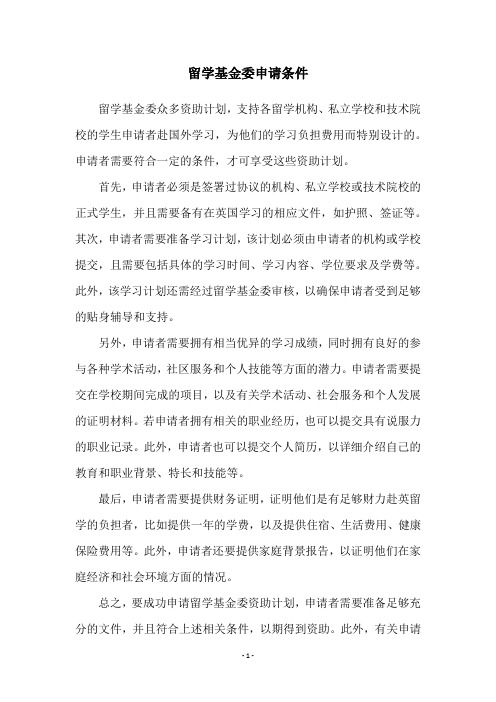 留学基金委申请条件

留学基金委众多资助计划，支持各留学机构、私立学校和技术院校的学生申请者赴国外学习，为他们的学习负担费用而特别设计的。申请者需要符合一定的条件，才可享受这些资助计划。

首先，申请者必须是签署过协议的机构、私立学校或技术院校的正式学生，并且需要备有在英国学习的相应文件，如护照、签证等。其次，申请者需要准备学习计划，该计划必须由申请者的机构或学校提交，且需要包括具体的学习时间、学习内容、学位要求及学费等。此外，该学习计划还需经过留学基金委审核，以确保申请者受到足够的贴身辅导和支持。

另外，申请者需要拥有相当优异的学习成绩，同时拥有良好的参与各种学术活动，社区服务和个人技能等方面的潜力。申请者需要提交在学校期间完成的项目，以及有关学术活动、社会服务和个人发展的证明材料。若申请者拥有相关的职业经历，也可以提交具有说服力的职业记录。此外，申请者也可以提交个人简历，以详细介绍自己的教育和职业背景、特长和技能等。

最后，申请者需要提供财务证明，证明他们是有足够财力赴英留学的负担者，比如提供一年的学费，以及提供住宿、生活费用、健康保险费用等。此外，申请者还要提供家庭背景报告，以证明他们在家庭经济和社会环境方面的情况。

总之，要成功申请留学基金委资助计划，申请者需要准备足够充分的文件，并且符合上述相关条件，以期得到资助。此外，有关申请

- 1 -